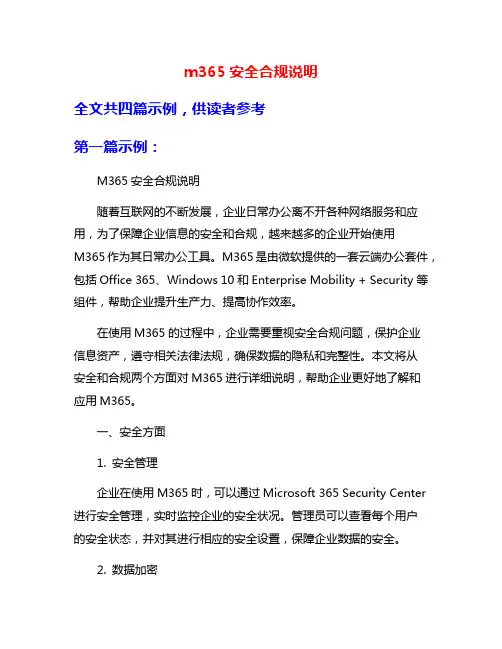 m365 安全合规说明

全文共四篇示例，供读者参考

第一篇示例：

M365 安全合规说明

随着互联网的不断发展，企业日常办公离不开各种网络服务和应用，为了保障企业信息的安全和合规，越来越多的企业开始使用 M365 作为其日常办公工具。M365 是由微软提供的一套云端办公套件，包括 Office 365、Windows 10 和 Enterprise Mobility + Security 等组件，帮助企业提升生产力、提高协作效率。

在使用 M365 的过程中，企业需要重视安全合规问题，保护企业信息资产，遵守相关法律法规，确保数据的隐私和完整性。本文将从安全和合规两个方面对 M365 进行详细说明，帮助企业更好地了解和应用 M365。

一、安全方面

1. 安全管理

企业在使用 M365 时，可以通过 Microsoft 365 Security Center 进行安全管理，实时监控企业的安全状况。管理员可以查看每个用户的安全状态，并对其进行相应的安全设置，保障企业数据的安全。

2. 数据加密